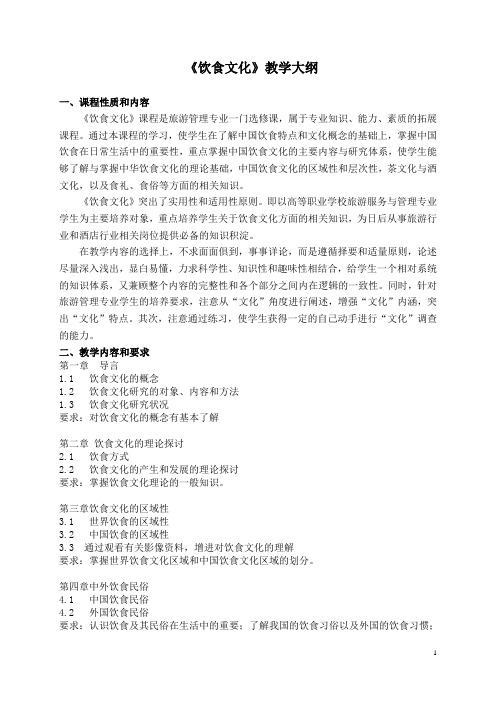 《饮食文化》教学大纲

一、课程性质和内容

《饮食文化》课程是旅游管理专业一门选修课，属于专业知识、能力、素质的拓展课程。通过本课程的学习，使学生在了解中国饮食特点和文化概念的基础上，掌握中国饮食在日常生活中的重要性，重点掌握中国饮食文化的主要内容与研究体系，使学生能够了解与掌握中华饮食文化的理论基础，中国饮食文化的区域性和层次性，茶文化与酒文化，以及食礼、食俗等方面的相关知识。

《饮食文化》突出了实用性和适用性原则。即以高等职业学校旅游服务与管理专业学生为主要培养对象，重点培养学生关于饮食文化方面的相关知识，为日后从事旅游行业和酒店行业相关岗位提供必备的知识积淀。

在教学内容的选择上，不求面面俱到，事事详论，而是遵循择要和适量原则，论述尽量深入浅出，显白易懂，力求科学性、知识性和趣味性相结合，给学生一个相对系统的知识体系，又兼顾整个内容的完整性和各个部分之间内在逻辑的一致性。同时，针对旅游管理专业学生的培养要求，注意从“文化”角度进行阐述，增强“文化”内涵，突出“文化”特点。其次，注意通过练习，使学生获得一定的自己动手进行“文化”调查的能力。

二、教学内容和要求

第一章　导言
1.1　饮食文化的概念
1.2　饮食文化研究的对象、内容和方法
1.3　饮食文化研究状况
要求：对饮食文化的概念有基本了解

第二章 饮食文化的理论探讨
2.1　饮食方式
2.2　饮食文化的产生和发展的理论探讨
要求：掌握饮食文化理论的一般知识。

第三章饮食文化的区域性
3.1　世界饮食的区域性
3.2　中国饮食的区域性
3.3　通过观看有关影像资料，增进对饮食文化的理解
要求：掌握世界饮食文化区域和中国饮食文化区域的划分。

第四章中外饮食民俗
4.1　中国饮食民俗
4.2　外国饮食民俗
要求：认识饮食及其民俗在生活中的重要；了解我国的饮食习俗以及外国的饮食习惯；

1